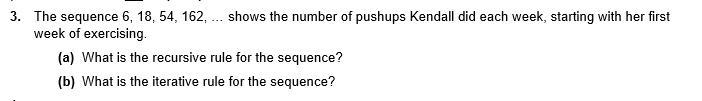 3. The sequence 6, 18, 54, 162, ... shows the number of pushups Kendall did each week, starting with her first week of exercising.

(a) What is the recursive rule for the sequence?

(b) What is the iterative rule for the sequence?